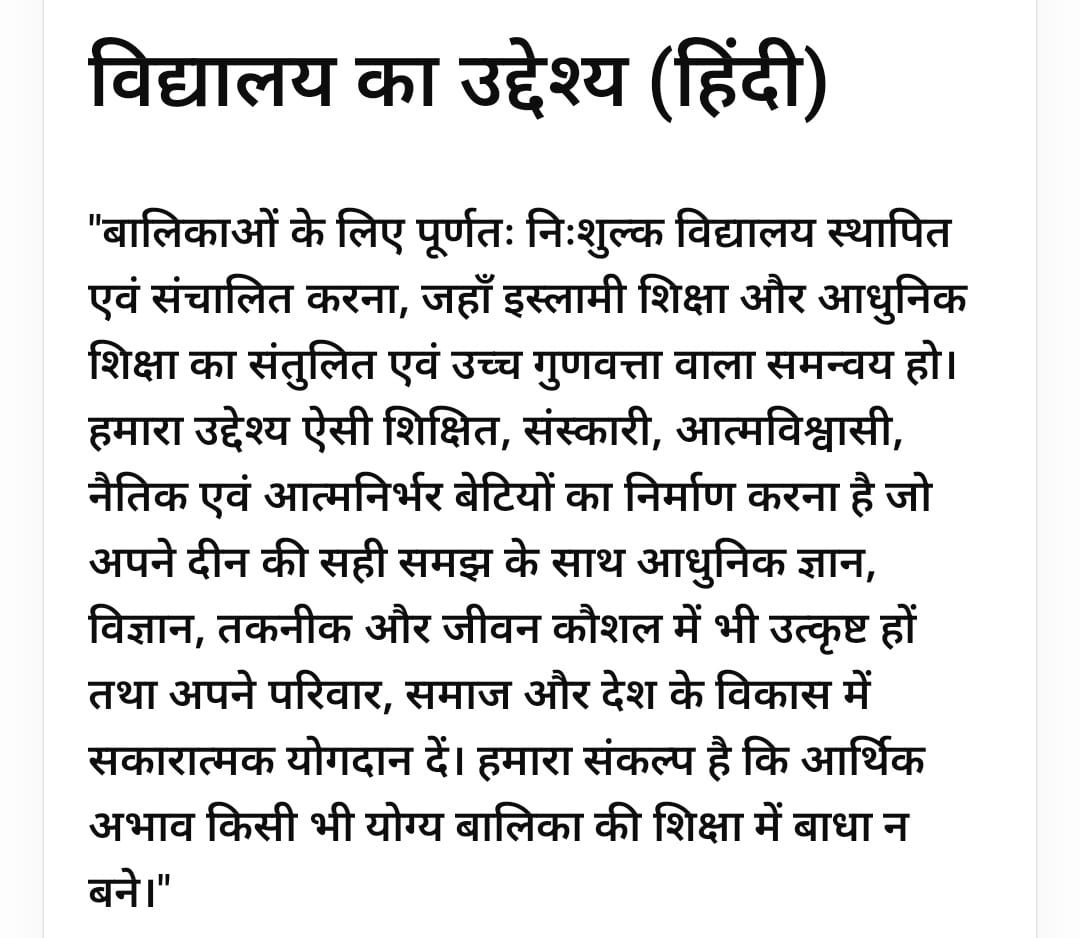 विद्यालय का उद्देश्य (हिंदी)

"बालिकाओं के लिए पूर्णतः निःशुल्क विद्यालय स्थापित एवं संचालित करना, जहाँ इस्लामी शिक्षा और आधुनिक शिक्षा का संतुलित एवं उच्च गुणवत्ता वाला समन्वय हो। हमारा उद्देश्य ऐसी शिक्षित, संस्कारी, आत्मविश्वासी, नैतिक एवं आत्मनिर्भर बेटियों का निर्माण करना है जो अपने दीन की सही समझ के साथ आधुनिक ज्ञान, विज्ञान, तकनीक और जीवन कौशल में भी उत्कृष्ट हों तथा अपने परिवार, समाज और देश के विकास में सकारात्मक योगदान दें। हमारा संकल्प है कि आर्थिक अभाव किसी भी योग्य बालिका की शिक्षा में बाधा न बने।"